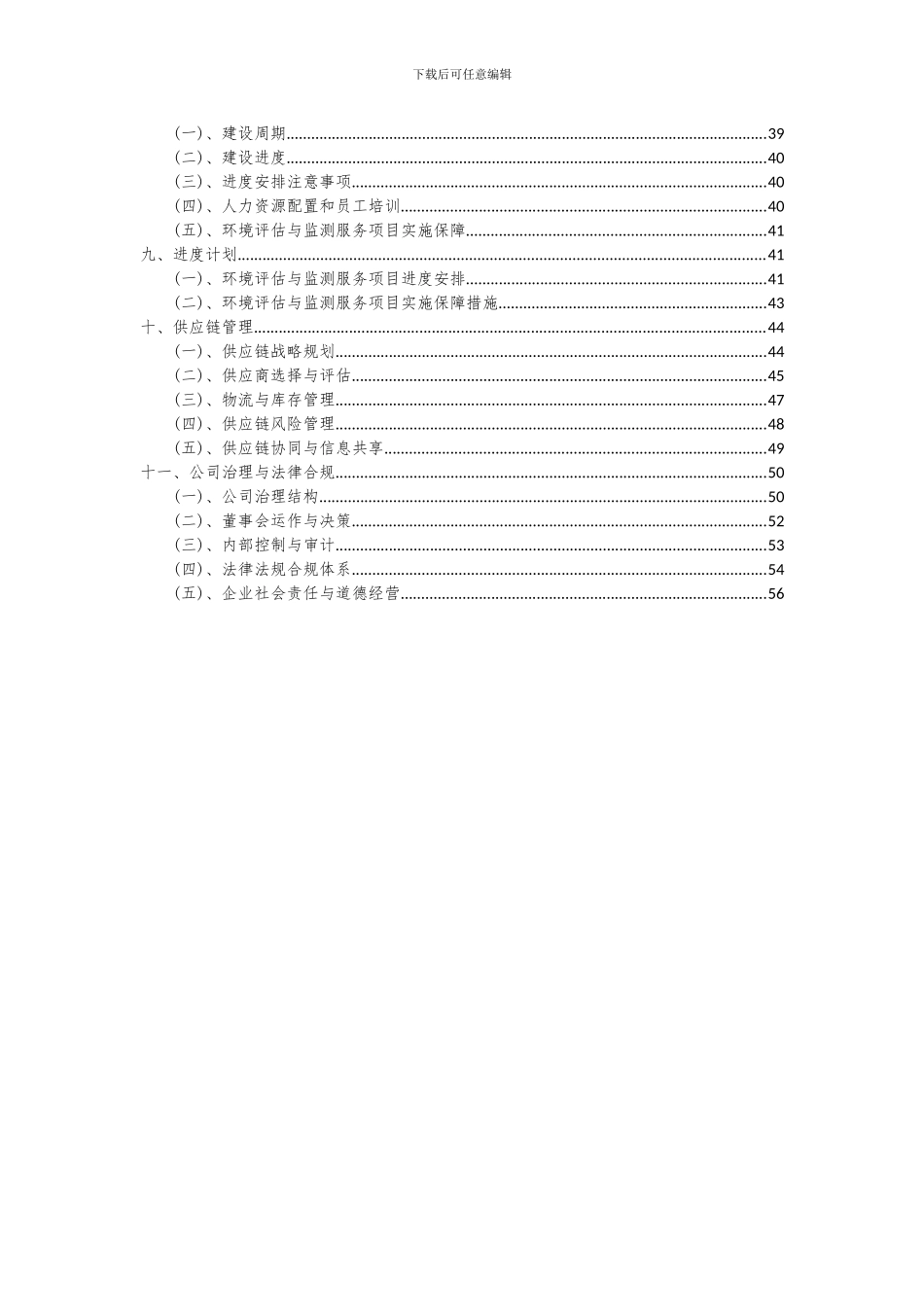 下载后可任意编辑

（一）、建设周期......39
（二）、建设进度......40
（三）、进度安排注意事项......40
（四）、人力资源配置和员工培训......40
（五）、环境评估与监测服务项目实施保障......41
九、进度计划......41
（一）、环境评估与监测服务项目进度安排......41
（二）、环境评估与监测服务项目实施保障措施......43
十、供应链管理......44
（一）、供应链战略规划......44
（二）、供应商选择与评估......45
（三）、物流与库存管理......47
（四）、供应链风险管理......48
（五）、供应链协同与信息共享......49
十一、公司治理与法律合规......50
（一）、公司治理结构......50
（二）、董事会运作与决策......52
（三）、内部控制与审计......53
（四）、法律法规合规体系......54
（五）、企业社会责任与道德经营......56